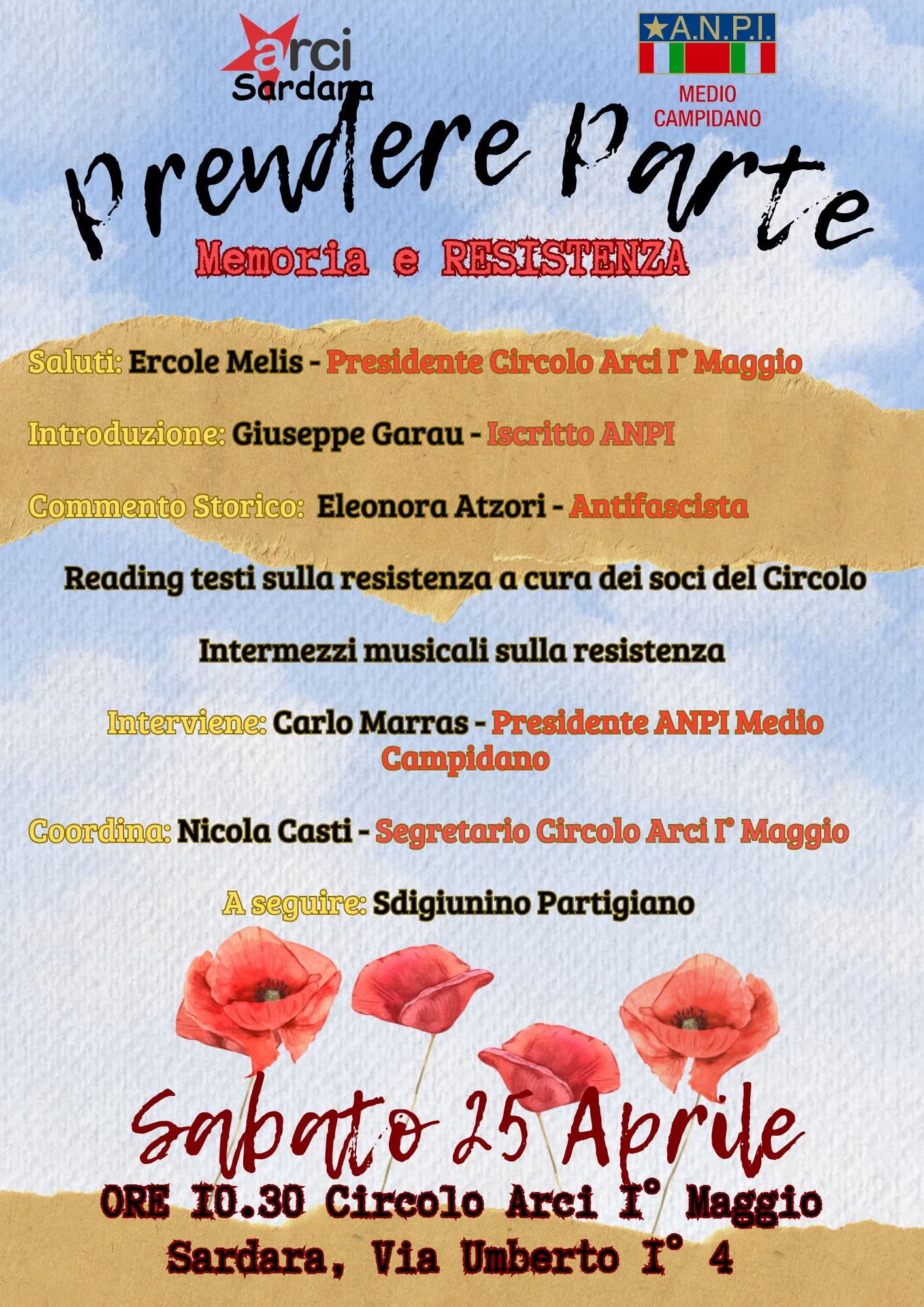 arci
Sardara

★A.N.P.I.
MEDIO CAMPIDANO

Prendere Parte
Memoria e RESISTENZA

Saluti: Ercole Melis - Presidente Circolo Arci I° Maggio

Introduzione: Giuseppe Garau - Iscritto ANPI

Commento Storico: Eleonora Atzori - Antifascista

Reading testi sulla resistenza a cura dei soci del Circolo

Intermezzi musicali sulla resistenza

Interviene: Carlo Marras - Presidente ANPI Medio Campidano

Coordina: Nicola Casti - Segretario Circolo Arci I° Maggio

A seguire: Sdigiunino Partigiano

Sabato 25 Aprile
ORE 10.30 Circolo Arci I° Maggio
Sardara, Via Umberto I° 4